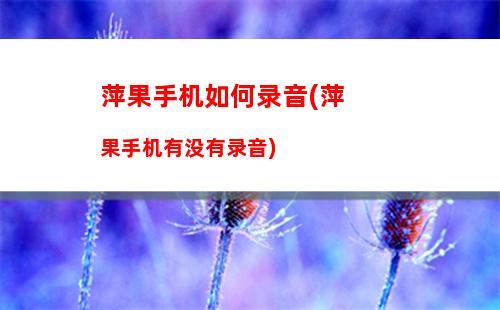 萍果手机如何录音(萍果手机有没有录音)